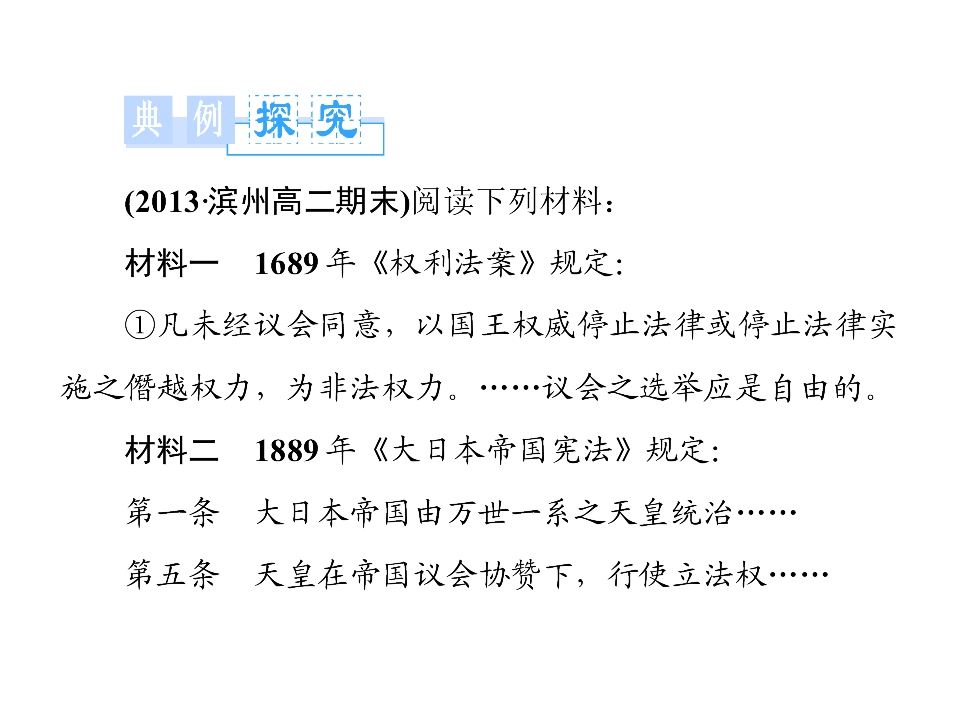 典例探究

(2013·滨州高二期末)阅读下列材料：

材料一 1689年《权利法案》规定:

①凡未经议会同意，以国王权威停止法律或停止法律实施之僭越权力，为非法权力。……议会之选举应是自由的。

材料二 1889年《大日本帝国宪法》规定:

第一条 大日本帝国由万世一系之天皇统治……

第五条 天皇在帝国议会协赞下，行使立法权……